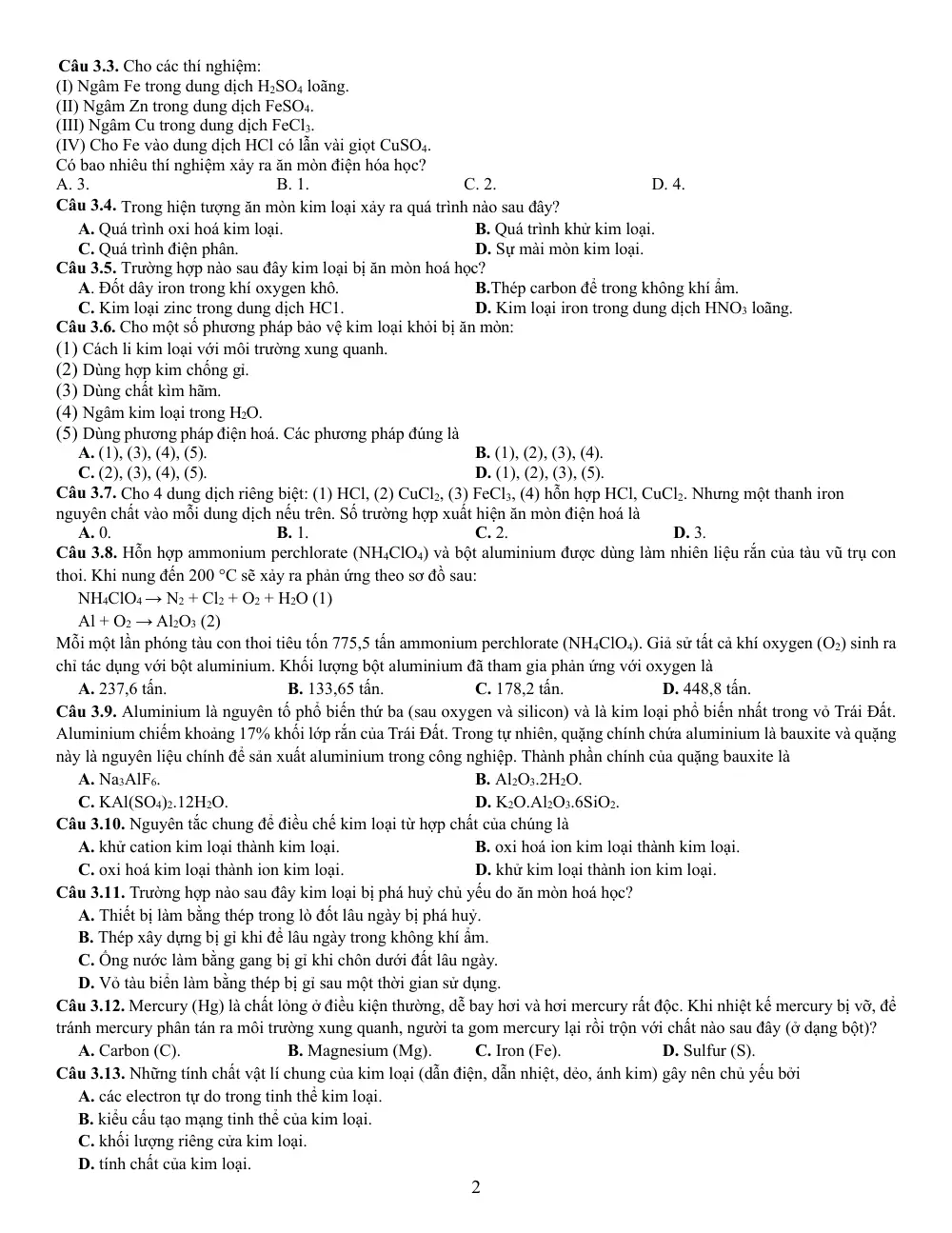 Câu 3.3. Cho các thí nghiệm:
(I) Ngâm Fe trong dung dịch $H_2SO_4$ loãng.
(II) Ngâm Zn trong dung dịch $FeSO_4$.
(III) Ngâm Cu trong dung dịch $FeCl_3$.
(IV) Cho Fe vào dung dịch HCl có lẫn vài giọt $CuSO_4$.
Có bao nhiêu thí nghiệm xảy ra ăn mòn điện hóa học?
A. 3. B. 1. C. 2. D. 4.

Câu 3.4. Trong hiện tượng ăn mòn kim loại xảy ra quá trình nào sau đây?
A. Quá trình oxi hoá kim loại. B. Quá trình khử kim loại.
C. Quá trình điện phân. D. Sự mài mòn kim loại.

Câu 3.5. Trường hợp nào sau đây kim loại bị ăn mòn hoá học?
A. Đốt dây iron trong khí oxygen khô. B.Thép carbon để trong không khí ẩm.
C. Kim loại zinc trong dung dịch HC1. D. Kim loại iron trong dung dịch $HNO_3$ loãng.

Câu 3.6. Cho một số phương pháp bảo vệ kim loại khỏi bị ăn mòn:
(1) Cách li kim loại với môi trường xung quanh.
(2) Dùng hợp kim chống gỉ.
(3) Dùng chất kìm hãm.
(4) Ngâm kim loại trong $H_2O$.
(5) Dùng phương pháp điện hoá. Các phương pháp đúng là
A. (1), (3), (4), (5). B. (1), (2), (3), (4).
C. (2), (3), (4), (5). D. (1), (2), (3), (5).

Câu 3.7. Cho 4 dung dịch riêng biệt: (1) HCl, (2) $CuCl_2$, (3) $FeCl_3$, (4) hỗn hợp HCl, $CuCl_2$. Nhưng một thanh iron nguyên chất vào mỗi dung dịch nếu trên. Số trường hợp xuất hiện ăn mòn điện hoá là
A. 0. B. 1. C. 2. D. 3.

Câu 3.8. Hỗn hợp ammonium perchlorate ($NH_4ClO_4$) và bột aluminium được dùng làm nhiên liệu rắn của tàu vũ trụ con thoi. Khi nung đến 200 °C sẽ xảy ra phản ứng theo sơ đồ sau:
$NH_4ClO_4 \rightarrow N_2 + Cl_2 + O_2 + H_2O$ (1)
$Al + O_2 \rightarrow Al_2O_3$ (2)
Mỗi một lần phóng tàu con thoi tiêu tốn 775,5 tấn ammonium perchlorate ($NH_4ClO_4$). Giả sử tất cả khí oxygen ($O_2$) sinh ra chỉ tác dụng với bột aluminium. Khối lượng bột aluminium đã tham gia phản ứng với oxygen là
A. 237,6 tấn. B. 133,65 tấn. C. 178,2 tấn. D. 448,8 tấn.

Câu 3.9. Aluminium là nguyên tố phổ biến thứ ba (sau oxygen và silicon) và là kim loại phổ biến nhất trong vỏ Trái Đất. Aluminium chiếm khoảng 17% khối lớp rắn của Trái Đất. Trong tự nhiên, quặng chính chứa aluminium là bauxite và quặng này là nguyên liệu chính để sản xuất aluminium trong công nghiệp. Thành phần chính của quặng bauxite là
A. $Na_3AlF_6$. B. $Al_2O_3.2H_2O$.
C. $KAl(SO_4)_2.12H_2O$. D. $K_2O.Al_2O_3.6SiO_2$.

Câu 3.10. Nguyên tắc chung để điều chế kim loại từ hợp chất của chúng là
A. khử cation kim loại thành kim loại. B. oxi hoá ion kim loại thành kim loại.
C. oxi hoá kim loại thành ion kim loại. D. khử kim loại thành ion kim loại.

Câu 3.11. Trường hợp nào sau đây kim loại bị phá huỷ chủ yếu do ăn mòn hoá học?
A. Thiết bị làm bằng thép trong lò đốt lâu ngày bị phá huỷ.
B. Thép xây dựng bị gỉ khi để lâu ngày trong không khí ẩm.
C. Ống nước làm bằng gang bị gỉ khi chôn dưới đất lâu ngày.
D. Vỏ tàu biển làm bằng thép bị gỉ sau một thời gian sử dụng.

Câu 3.12. Mercury (Hg) là chất lỏng ở điều kiện thường, dễ bay hơi và hơi mercury rất độc. Khi nhiệt kế mercury bị vỡ, để tránh mercury phân tán ra môi trường xung quanh, người ta gom mercury lại rồi trộn với chất nào sau đây (ở dạng bột)?
A. Carbon (C). B. Magnesium (Mg). C. Iron (Fe). D. Sulfur (S).

Câu 3.13. Những tính chất vật lí chung của kim loại (dẫn điện, dẫn nhiệt, dẻo, ánh kim) gây nên chủ yếu bởi
A. các electron tự do trong tinh thể kim loại.
B. kiểu cấu tạo mạng tinh thể của kim loại.
C. khối lượng riêng cửa kim loại.
D. tính chất của kim loại.

2